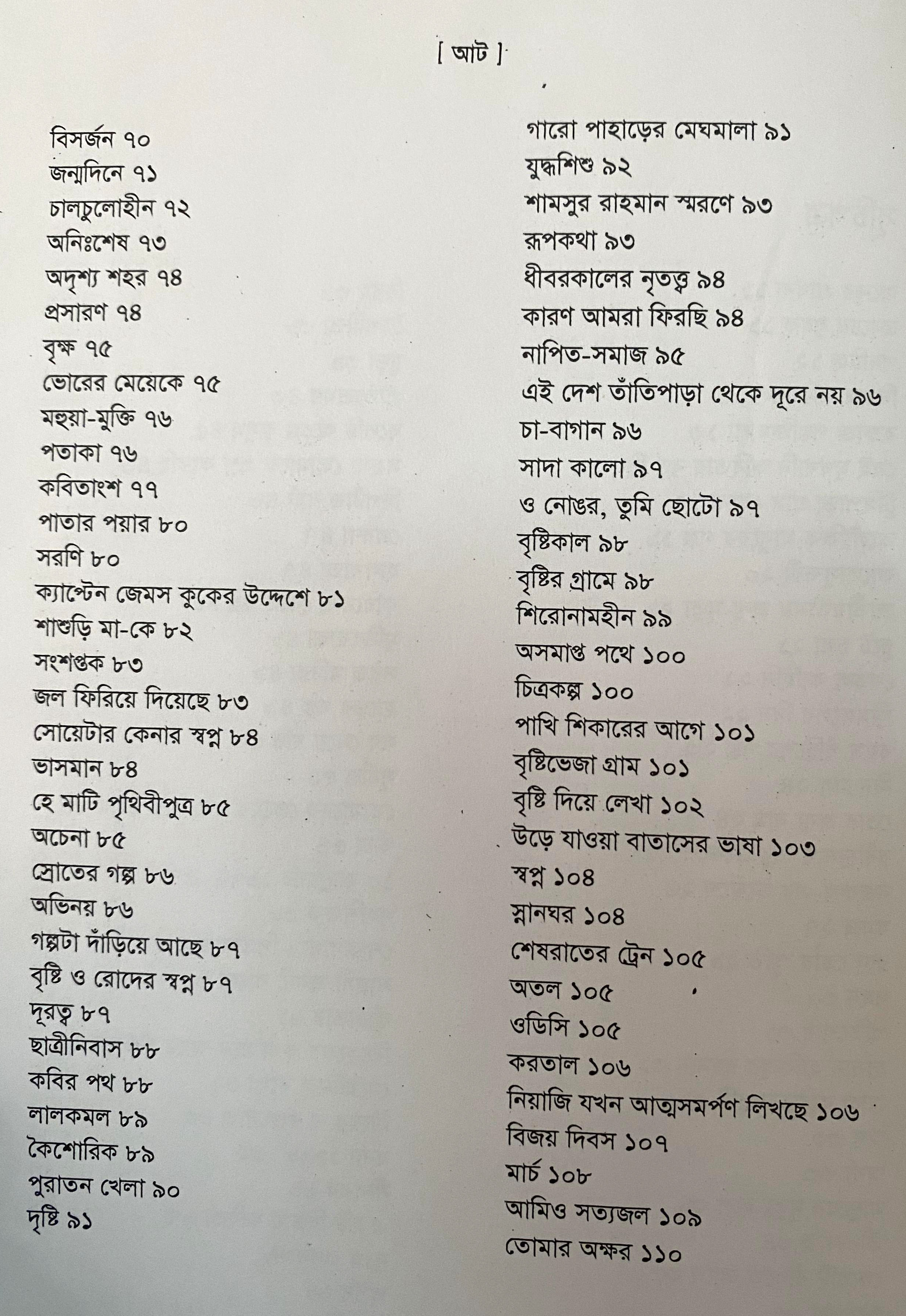 [ আট ]

বিসর্জন ৭০
জন্মদিনে ৭১
চালচুলোহীন ৭২
অনিঃশেষ ৭৩
অদৃশ্য শহর ৭৪
প্রসারণ ৭৪
বৃক্ষ ৭৫
ভোরের মেয়েকে ৭৫
মহুয়া-মুক্তি ৭৬
পতাকা ৭৬
কবিতাংশ ৭৭
পাতার পয়ার ৮০
সরণি ৮০
ক্যাপ্টেন জেমস কুকের উদ্দেশে ৮১
শাশুড়ি মা-কে ৮২
সংশপ্তক ৮৩
জল ফিরিয়ে দিয়েছে ৮৩
সোয়েটার কেনার স্বপ্ন ৮৪
ভাসমান ৮৪
হে মাটি পৃথিবীপুত্র ৮৫
অচেনা ৮৫
স্রোতের গল্প ৮৬
অভিনয় ৮৬
গল্পটা দাঁড়িয়ে আছে ৮৭
বৃষ্টি ও রোদের স্বপ্ন ৮৭
দূরত্ব ৮৭
ছাত্রীনিবাস ৮৮
কবির পথ ৮৮
লালকমল ৮৯
কৈশোরিক ৮৯
পুরাতন খেলা ৯০
দৃষ্টি ৯১

গারো পাহাড়ের মেঘমালা ৯১
যুদ্ধশিশু ৯২
শামসুর রাহমান স্মরণে ৯৩
রূপকথা ৯৩
ধীবরকালের নৃতত্ত্ব ৯৪
কারণ আমরা ফিরছি ৯৪
নাপিত-সমাজ ৯৫
এই দেশ তাঁতিপাড়া থেকে দূরে নয় ৯৬
চা-বাগান ৯৬
সাদা কালো ৯৭
ও নোঙর, তুমি ছোটো ৯৭
বৃষ্টিকাল ৯৮
বৃষ্টির গ্রামে ৯৮
শিরোনামহীন ৯৯
অসমাপ্ত পথে ১০০
চিত্রকল্প ১০০
পাখি শিকারের আগে ১০১
বৃষ্টিভেজা গ্রাম ১০১
বৃষ্টি দিয়ে লেখা ১০২
উড়ে যাওয়া বাতাসের ভাষা ১০৩
স্বপ্ন ১০৪
স্নানঘর ১০৪
শেষরাতের ট্রেন ১০৫
অতল ১০৫
ওডিসি ১০৫
করতাল ১০৬
নিয়াজি যখন আত্মসমর্পণ লিখছে ১০৬
বিজয় দিবস ১০৭
মার্চ ১০৮
আমিও সত্যজল ১০৯
তোমার অক্ষর ১১০